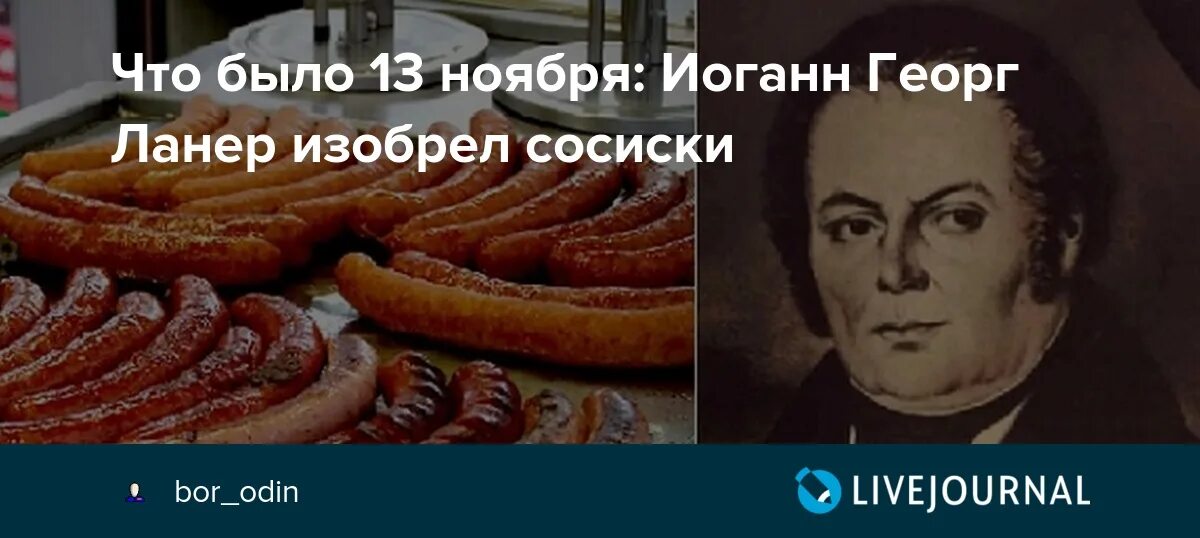 Что было 13 ноября: Иоганн Георг Ланер изобрел сосиски

bor_odin

LIVEJOURNAL